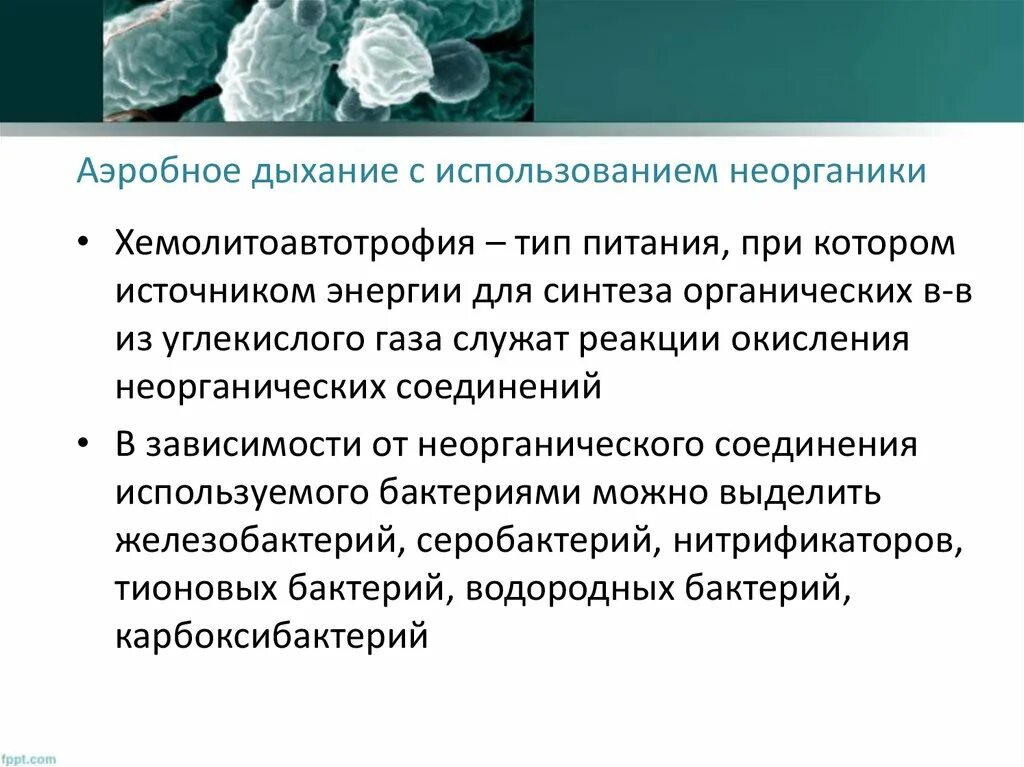 Аэробное дыхание с использованием неорганики

• Хемолитоавтотрофия – тип питания, при котором источником энергии для синтеза органических в-в из углекислого газа служат реакции окисления неорганических соединений

• В зависимости от неорганического соединения используемого бактериями можно выделить железобактерий, серобактерий, нитрификаторов, тионовых бактерий, водородных бактерий, карбоксибактерий

fppt.com